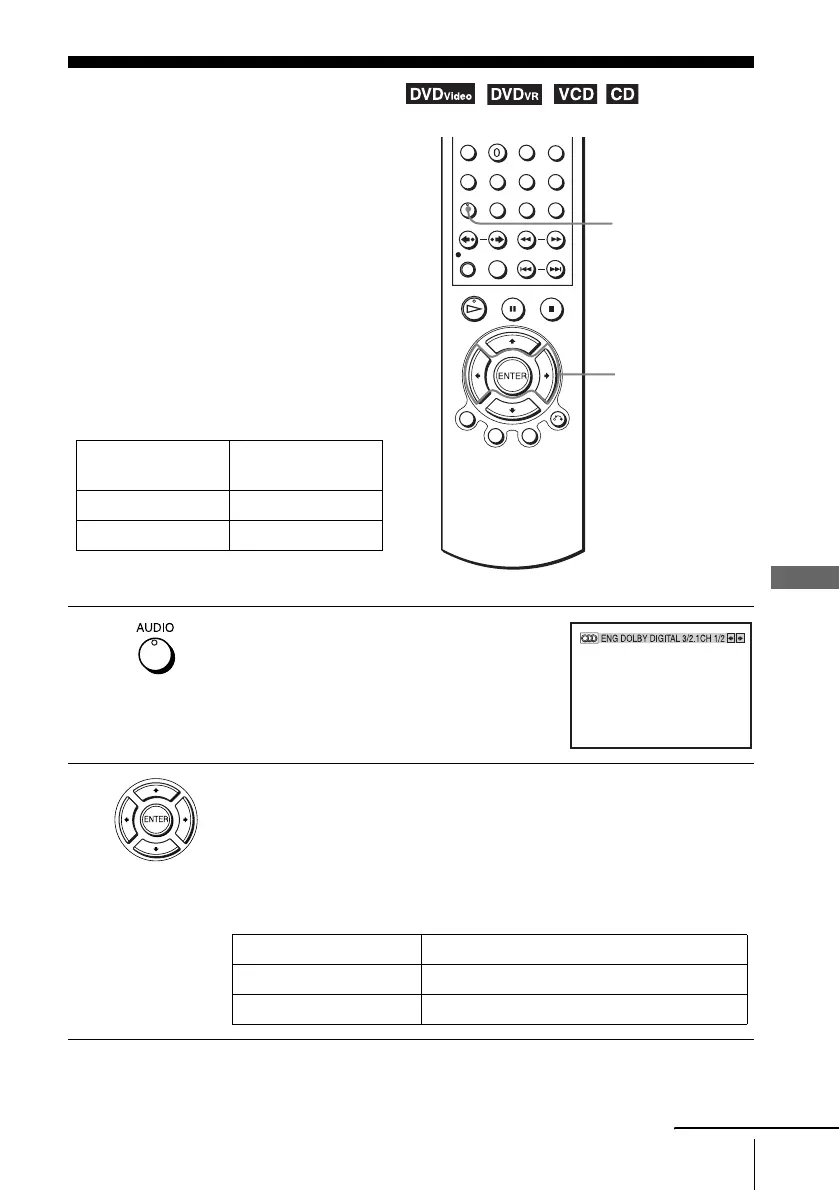 DVDVideo DVDVR VCD CD

0

ENTER

AUDIO

ENG DOLBY DIGITAL 3/2.1CH 1/2

ENTER